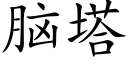 脑塔